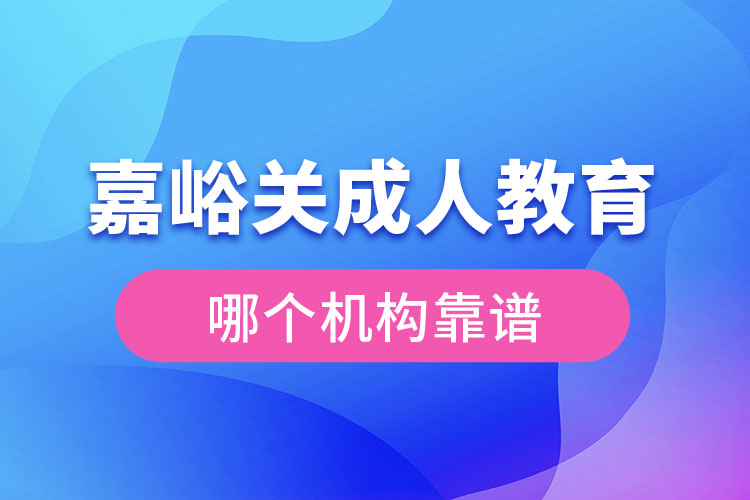 嘉峪关成人教育

哪个机构靠谱